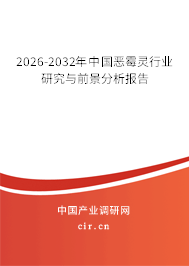 2026-2032年中国恶霉灵行业研究与前景分析报告

中国产业调研网

cir.cn